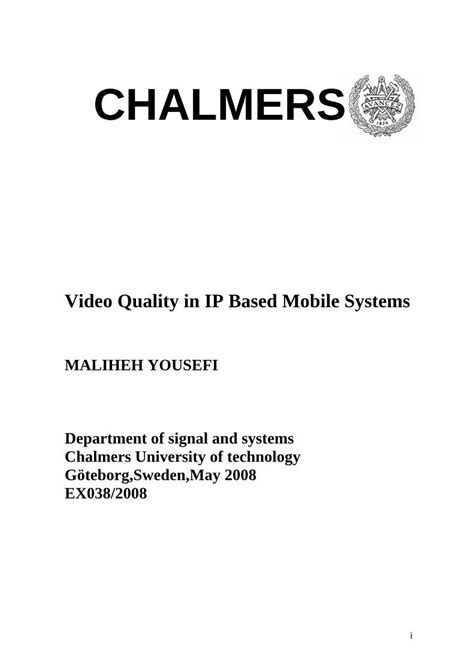 CHALMERS

AVANCEZ
1829

Video Quality in IP Based Mobile Systems

MALIHEH YOUSEFI

Department of signal and systems
Chalmers University of technology
Göteborg,Sweden,May 2008
EX038/2008

i